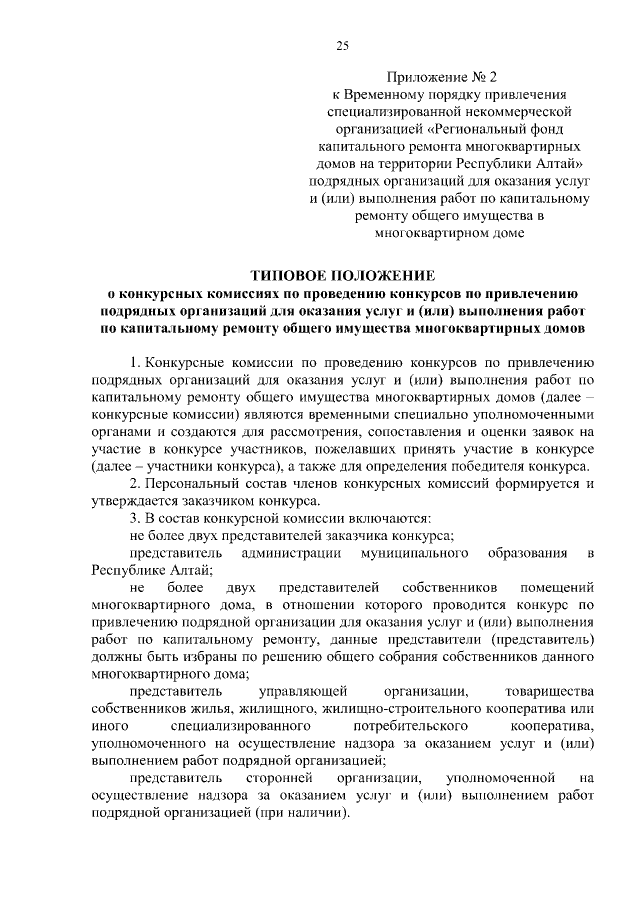 25

Приложение № 2
к Временному порядку привлечения специализированной некоммерческой организацией «Региональный фонд капитального ремонта многоквартирных домов на территории Республики Алтай» подрядных организаций для оказания услуг и (или) выполнения работ по капитальному ремонту общего имущества в многоквартирном доме

ТИПОВОЕ ПОЛОЖЕНИЕ
о конкурсных комиссиях по проведению конкурсов по привлечению подрядных организаций для оказания услуг и (или) выполнения работ по капитальному ремонту общего имущества многоквартирных домов

1. Конкурсные комиссии по проведению конкурсов по привлечению подрядных организаций для оказания услуг и (или) выполнения работ по капитальному ремонту общего имущества многоквартирных домов (далее – конкурсные комиссии) являются временными специально уполномоченными органами и создаются для рассмотрения, сопоставления и оценки заявок на участие в конкурсе участников, пожелавших принять участие в конкурсе (далее – участники конкурса), а также для определения победителя конкурса.

2. Персональный состав членов конкурсных комиссий формируется и утверждается заказчиком конкурса.

3. В состав конкурсной комиссии включаются:

не более двух представителей заказчика конкурса;

представитель администрации муниципального образования в Республике Алтай;

не более двух представителей собственников помещений многоквартирного дома, в отношении которого проводится конкурс по привлечению подрядной организации для оказания услуг и (или) выполнения работ по капитальному ремонту, данные представители (представитель) должны быть избраны по решению общего собрания собственников данного многоквартирного дома;

представитель управляющей организации, товарищества собственников жилья, жилищного, жилищно-строительного кооператива или иного специализированного потребительского кооператива, уполномоченного на осуществление надзора за оказанием услуг и (или) выполнением работ подрядной организацией;

представитель сторонней организации, уполномоченной на осуществление надзора за оказанием услуг и (или) выполнением работ подрядной организацией (при наличии).